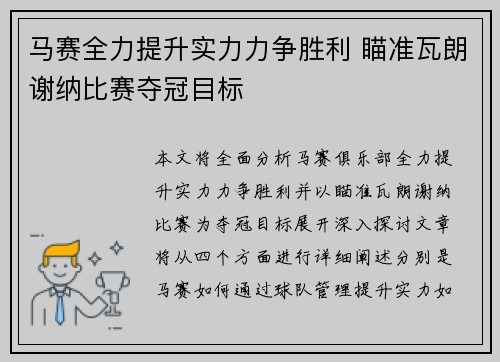 马赛全力提升实力力争胜利 瞄准瓦朗谢纳比赛夺冠目标

本文将全面分析马赛俱乐部全力提升实力力争胜利并以瞄准瓦朗谢纳比赛为夺冠目标展开深入探讨文章将从四个方面进行详细阐述分别是马赛如何通过球队管理提升实力如